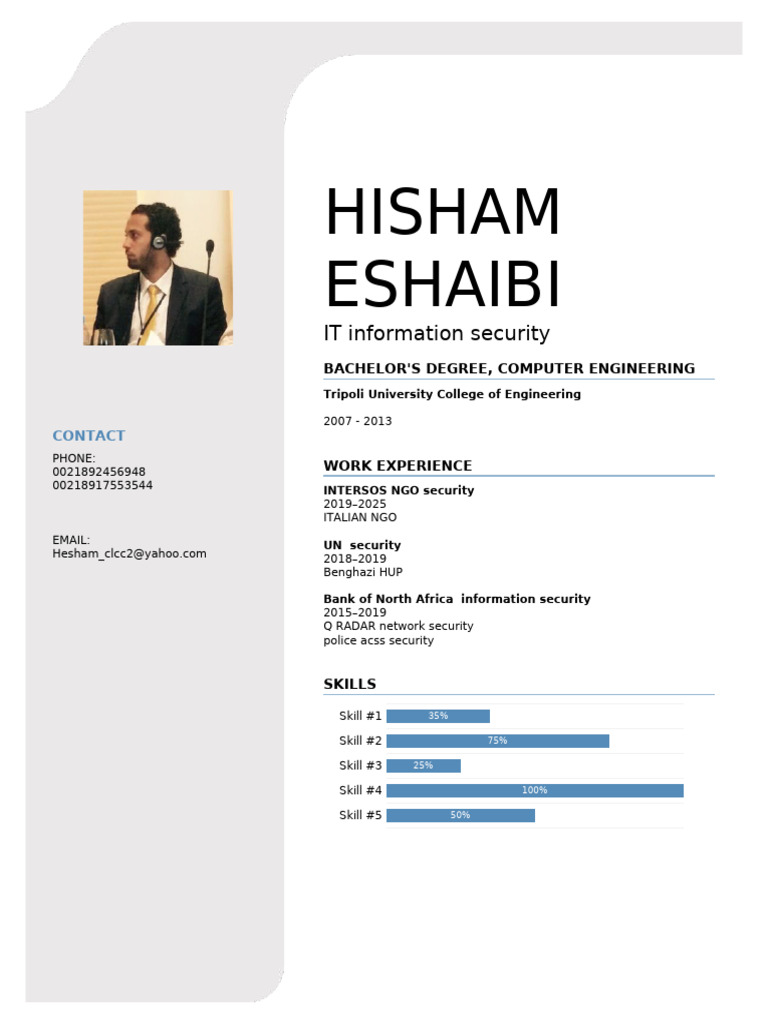 CONTACT

PHONE:
0021892456948
00218917553544

EMAIL:
Hesham_clcc2@yahoo.com

HISHAM
ESHAIBI

IT information security

BACHELOR'S DEGREE, COMPUTER ENGINEERING

Tripoli University College of Engineering

2007 - 2013

WORK EXPERIENCE

INTERSOS NGO security
2019–2025
ITALIAN NGO

UN security
2018–2019
Benghazi HUP

Bank of North Africa information security
2015–2019
Q RADAR network security
police acss security

SKILLS

Skill #1 35%
Skill #2 75%
Skill #3 25%
Skill #4 100%
Skill #5 50%